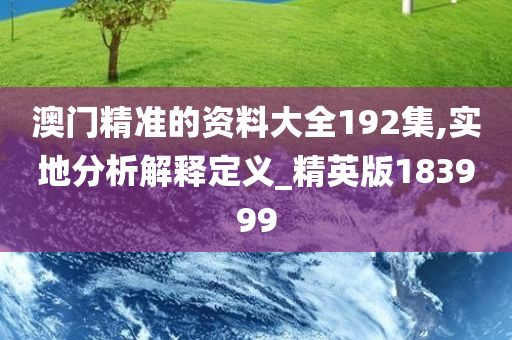 澳门精准的资料大全192集,实地分析解释定义_精英版183999